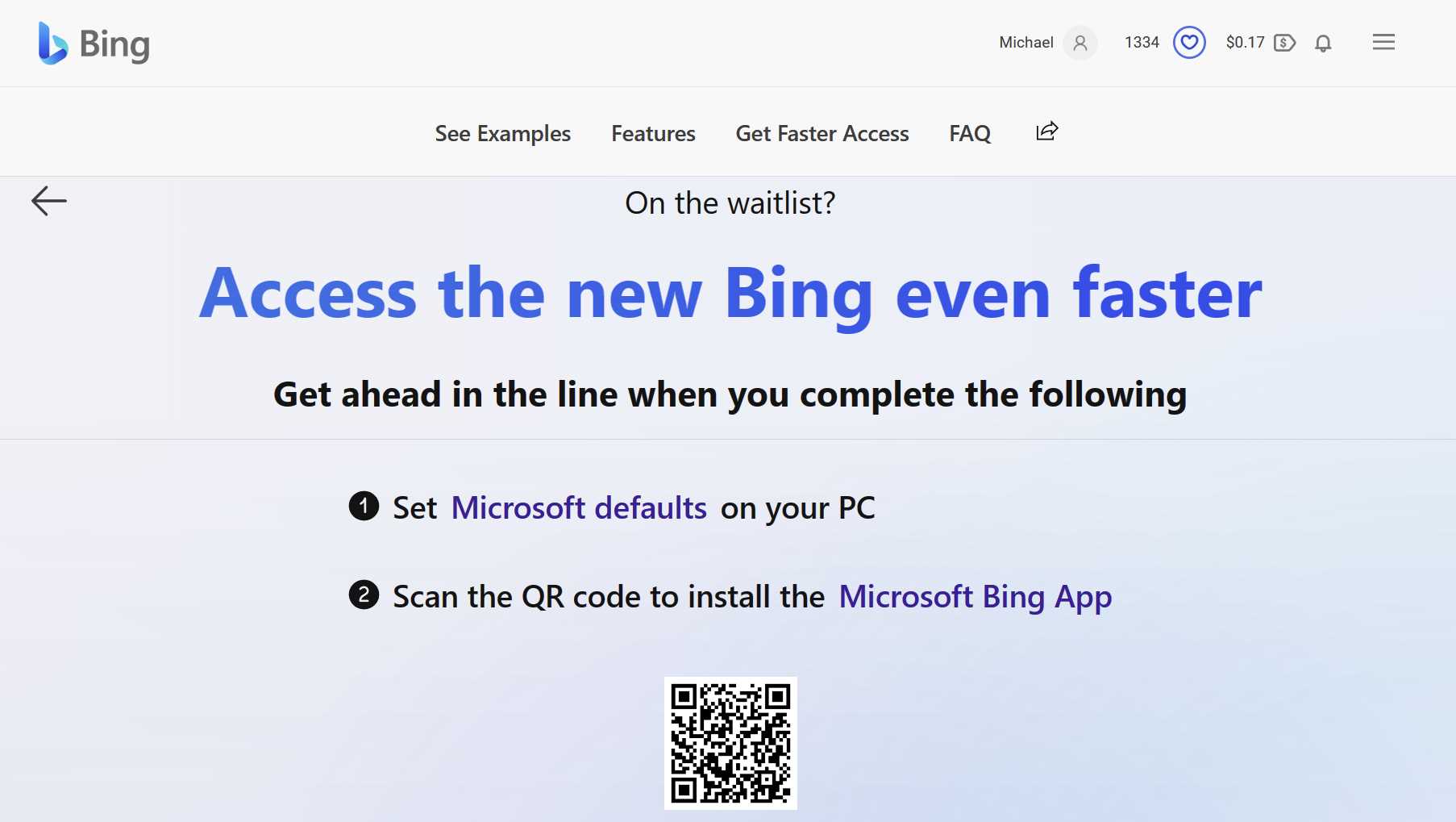 Bing

Michael 1334 $0.17

See Examples Features Get Faster Access FAQ

On the waitlist?

Access the new Bing even faster

Get ahead in the line when you complete the following

1 Set Microsoft defaults on your PC

2 Scan the QR code to install the Microsoft Bing App